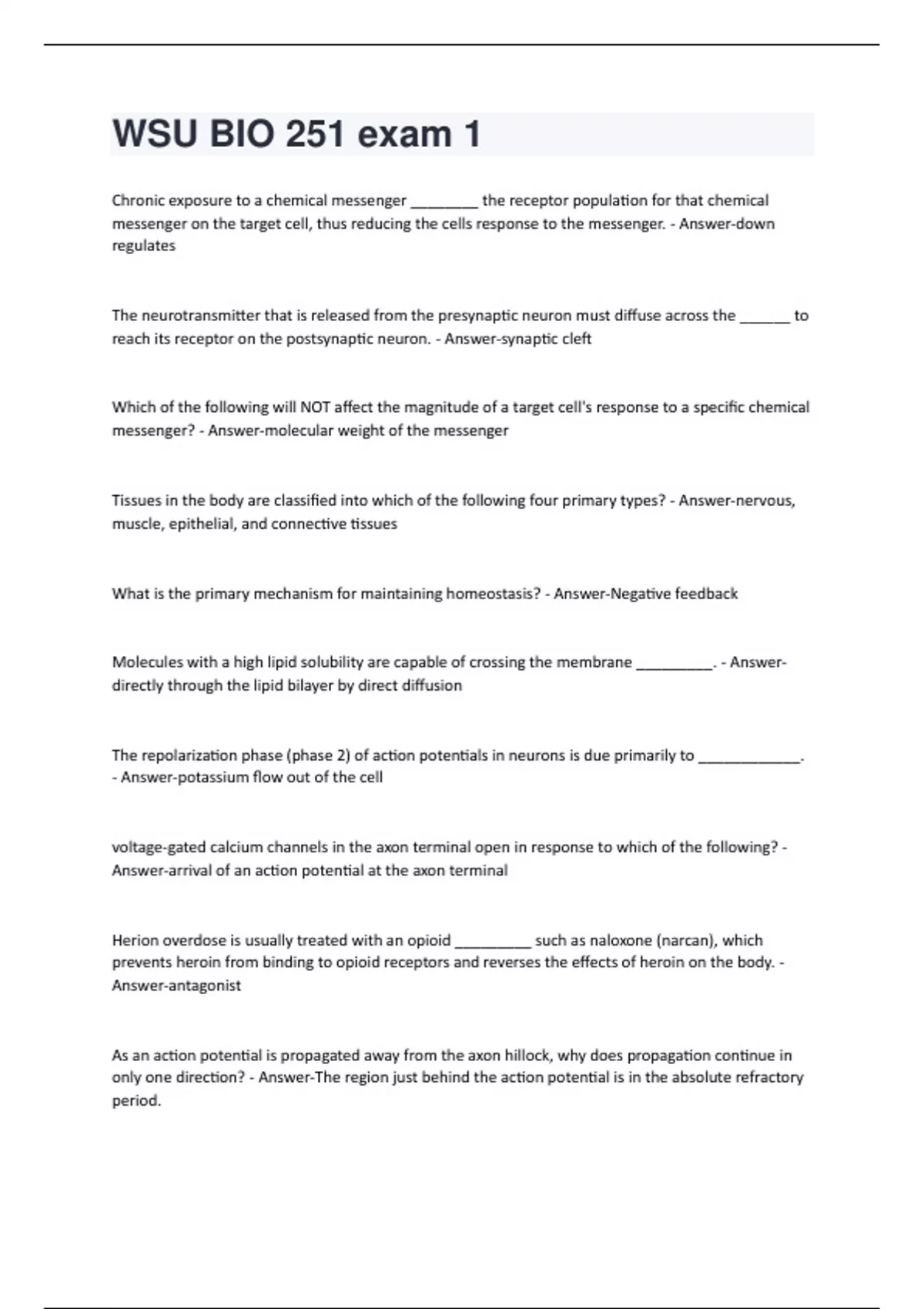 WSU BIO 251 exam 1

Chronic exposure to a chemical messenger ________ the receptor population for that chemical messenger on the target cell, thus reducing the cells response to the messenger. - Answer-down regulates

The neurotransmitter that is released from the presynaptic neuron must diffuse across the ______ to reach its receptor on the postsynaptic neuron. - Answer-synaptic cleft

Which of the following will NOT affect the magnitude of a target cell's response to a specific chemical messenger? - Answer-molecular weight of the messenger

Tissues in the body are classified into which of the following four primary types? - Answer-nervous, muscle, epithelial, and connective tissues

What is the primary mechanism for maintaining homeostasis? - Answer-Negative feedback

Molecules with a high lipid solubility are capable of crossing the membrane _________. - Answer-directly through the lipid bilayer by direct diffusion

The repolarization phase (phase 2) of action potentials in neurons is due primarily to ____________. - Answer-potassium flow out of the cell

voltage-gated calcium channels in the axon terminal open in response to which of the following? - Answer-arrival of an action potential at the axon terminal

Herion overdose is usually treated with an opioid _________ such as naloxone (narcan), which prevents heroin from binding to opioid receptors and reverses the effects of heroin on the body. - Answer-antagonist

As an action potential is propagated away from the axon hillock, why does propagation continue in only one direction? - Answer-The region just behind the action potential is in the absolute refractory period.